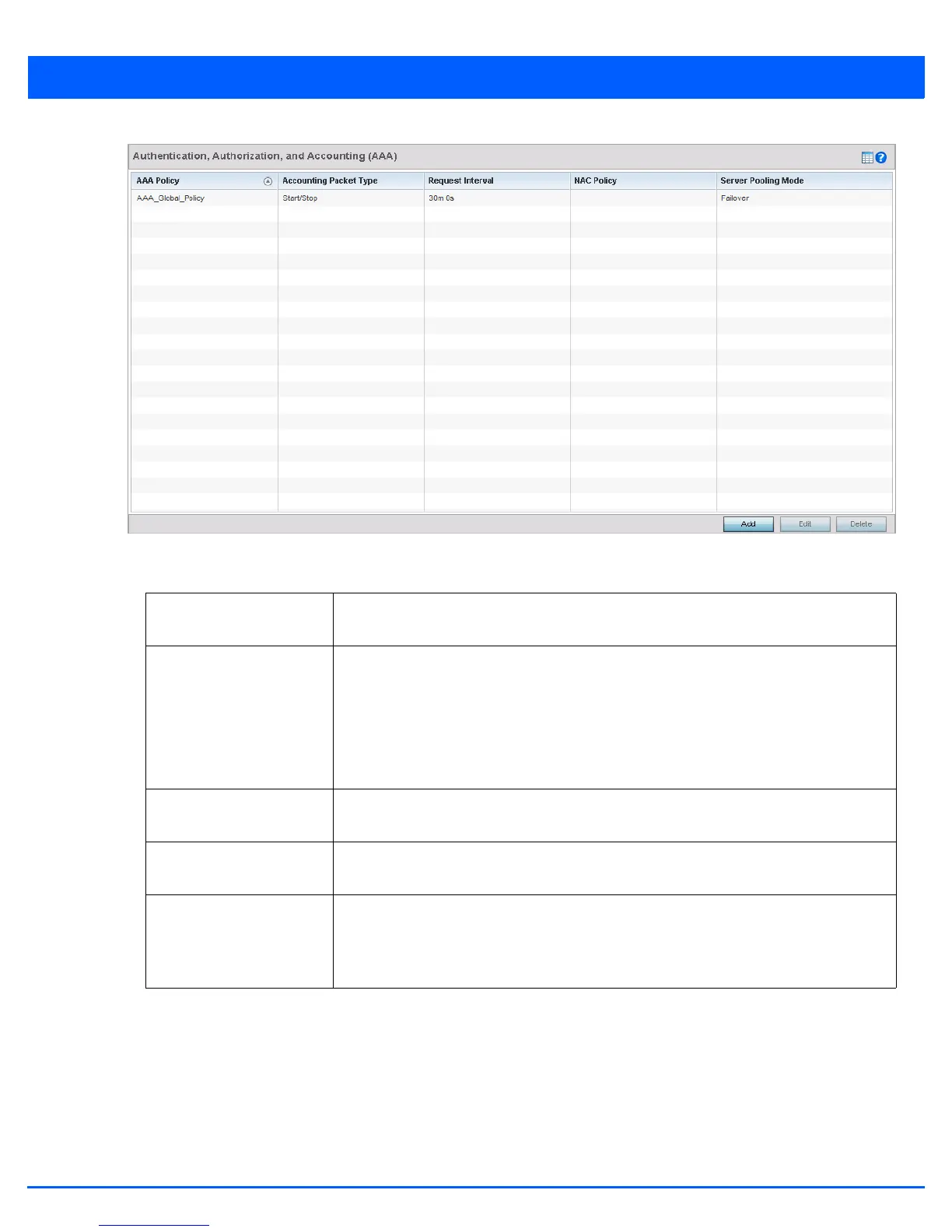 Authentication, Authorization, and Accounting (AAA)

| AAA Policy | Accounting Packet Type | Request Interval | NAC Policy | Server Pooling Mode |
|---|---|---|---|---|
| AAA_Global_Policy | Start/Stop | 30m 0s | | Failover |

Add Edit Delete